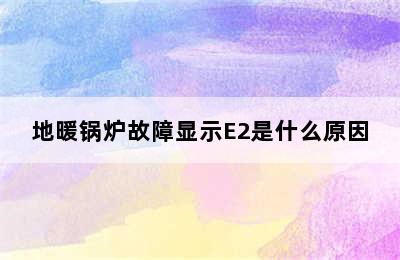 地暖锅炉故障显示E2是什么原因